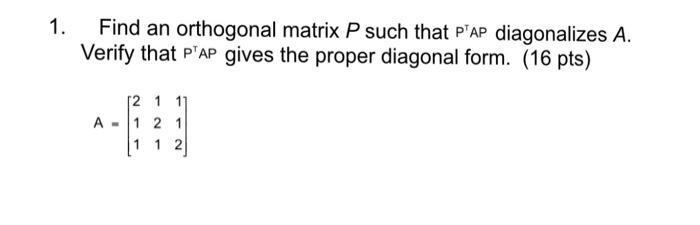 1. Find an orthogonal matrix $P$ such that $P^TAP$ diagonalizes $A$. Verify that $P^TAP$ gives the proper diagonal form. (16 pts)

$A = \begin{bmatrix} 2 & 1 & 1 \\ 1 & 2 & 1 \\ 1 & 1 & 2 \end{bmatrix}$